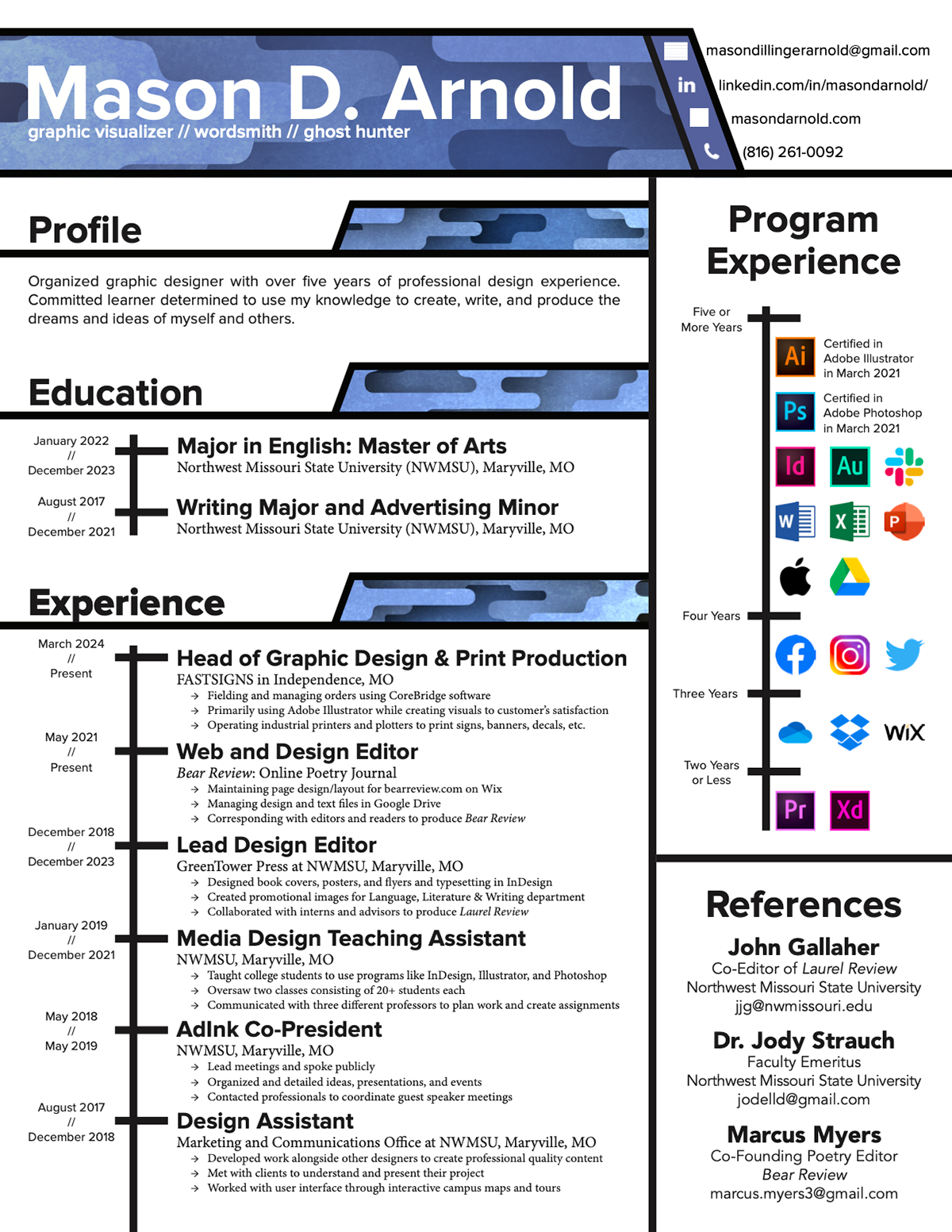 Mason D. Arnold
graphic visualizer // wordsmith // ghost hunter

masondillingerarnold@gmail.com
in linkedin.com/in/masondarnold/
masondarnold.com
(816) 261-0092

Profile

Organized graphic designer with over five years of professional design experience. Committed learner determined to use my knowledge to create, write, and produce the dreams and ideas of myself and others.

Education

January 2022 // December 2023
Major in English: Master of Arts
Northwest Missouri State University (NWMSU), Maryville, MO

August 2017 // December 2021
Writing Major and Advertising Minor
Northwest Missouri State University (NWMSU), Maryville, MO

Experience

March 2024 // Present
Head of Graphic Design & Print Production
FASTSIGNS in Independence, MO
→ Fielding and managing orders using CoreBridge software
→ Primarily using Adobe Illustrator while creating visuals to customer's satisfaction
→ Operating industrial printers and plotters to print signs, banners, decals, etc.

May 2021 // Present
Web and Design Editor
Bear Review: Online Poetry Journal
→ Maintaining page design/layout for bearreview.com on Wix
→ Managing design and text files in Google Drive
→ Corresponding with editors and readers to produce Bear Review

December 2018 // December 2023
Lead Design Editor
GreenTower Press at NWMSU, Maryville, MO
→ Designed book covers, posters, and flyers and typesetting in InDesign
→ Created promotional images for Language, Literature & Writing department
→ Collaborated with interns and advisors to produce Laurel Review

January 2019 // December 2021
Media Design Teaching Assistant
NWMSU, Maryville, MO
→ Taught college students to use programs like InDesign, Illustrator, and Photoshop
→ Oversaw two classes consisting of 20+ students each
→ Communicated with three different professors to plan work and create assignments

May 2018 // May 2019
AdInk Co-President
NWMSU, Maryville, MO
→ Lead meetings and spoke publicly
→ Organized and detailed ideas, presentations, and events
→ Contacted professionals to coordinate guest speaker meetings

August 2017 // December 2018
Design Assistant
Marketing and Communications Office at NWMSU, Maryville, MO
→ Developed work alongside other designers to create professional quality content
→ Met with clients to understand and present their project
→ Worked with user interface through interactive campus maps and tours

Program Experience

Five or More Years
Ai Certified in Adobe Illustrator in March 2021
Ps Certified in Adobe Photoshop in March 2021
Id Au
W X P
Four Years
Three Years
WiX
Two Years or Less
Pr Xd

References

John Gallaher
Co-Editor of Laurel Review
Northwest Missouri State University
jjg@nwmissouri.edu

Dr. Jody Strauch
Faculty Emeritus
Northwest Missouri State University
jodelld@gmail.com

Marcus Myers
Co-Founding Poetry Editor
Bear Review
marcus.myers3@gmail.com